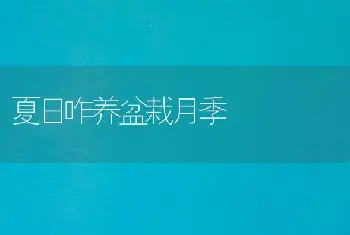 夏日咋养盆栽月季